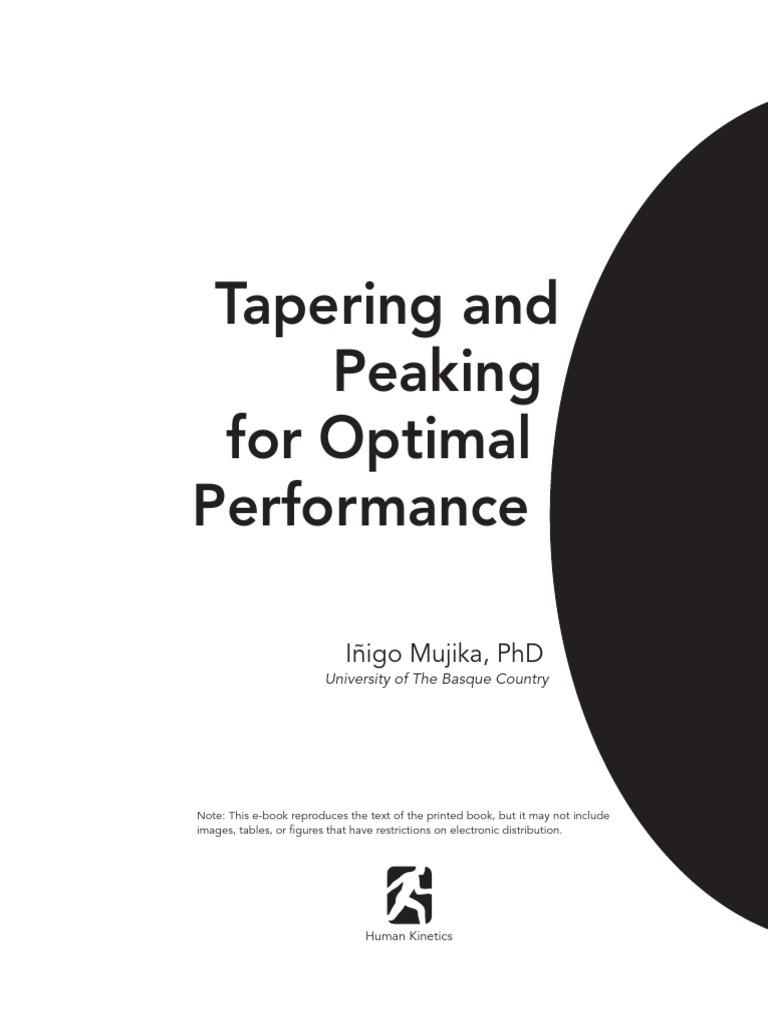 Tapering and
Peaking
for Optimal
Performance

Iñigo Mujika, PhD
University of The Basque Country

Note: This e-book reproduces the text of the printed book, but it may not include images, tables, or figures that have restrictions on electronic distribution.

Human Kinetics